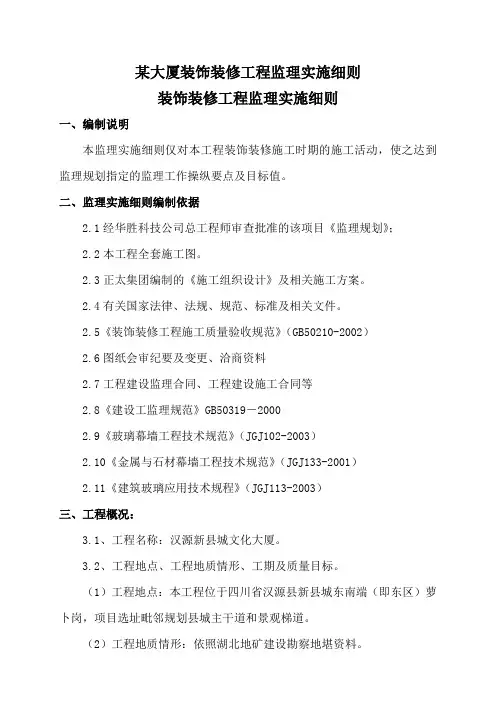 某大厦装饰装修工程监理实施细则
装饰装修工程监理实施细则

一、编制说明

本监理实施细则仅对本工程装饰装修施工时期的施工活动，使之达到监理规划指定的监理工作操纵要点及目标值。

二、监理实施细则编制依据

2.1 经华胜科技公司总工程师审查批准的该项目《监理规划》；

2.2 本工程全套施工图。

2.3 正太集团编制的《施工组织设计》及相关施工方案。

2.4 有关国家法律、法规、规范、标准及相关文件。

2.5《装饰装修工程施工质量验收规范》(GB50210-2002)

2.6 图纸会审纪要及变更、洽商资料

2.7 工程建设监理合同、工程建设施工合同等

2.8《建设工监理规范》GB50319－2000

2.9《玻璃幕墙工程技术规范》(JGJ102-2003)

2.10《金属与石材幕墙工程技术规范》(JGJ133-2001)

2.11《建筑玻璃应用技术规程》(JGJ113-2003)

三、工程概况：

3.1、工程名称：汉源新县城文化大厦。

3.2、工程地点、工程地质情形、工期及质量目标。

（1）工程地点：本工程位于四川省汉源县新县城东南端（即东区）萝卜岗，项目选址毗邻规划县城主干道和景观梯道。

（2）工程地质情形：依照湖北地矿建设勘察地堪资料。